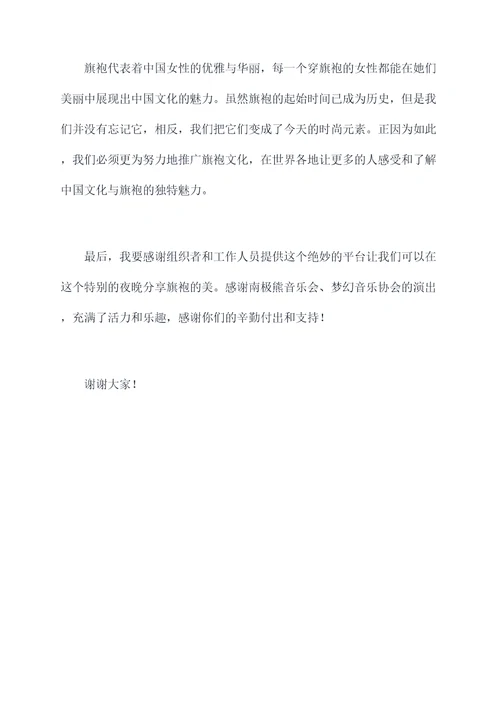 旗袍代表着中国女性的优雅与华丽，每一个穿旗袍的女性都能在她们美丽中展现出中国文化的魅力。虽然旗袍的起始时间已成为历史，但是我们并没有忘记它，相反，我们把它们变成了今天的时尚元素。正因为如此，我们必须更为努力地推广旗袍文化，在世界各地让更多的人感受和了解中国文化与旗袍的独特魅力。

最后，我要感谢组织者和工作人员提供这个绝妙的平台让我们可以在这个特别的夜晚分享旗袍的美。感谢南极熊音乐会、梦幻音乐协会的演出，充满了活力和乐趣，感谢你们的辛勤付出和支持！

谢谢大家！